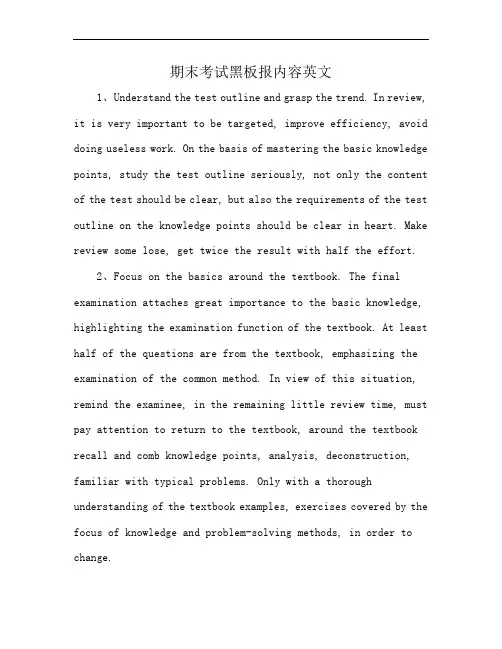 期末考试黑板报内容英文

1、Understand the test outline and grasp the trend. In review, it is very important to be targeted, improve efficiency, avoid doing useless work. On the basis of mastering the basic knowledge points, study the test outline seriously, not only the content of the test should be clear, but also the requirements of the test outline on the knowledge points should be clear in heart. Make review some lose, get twice the result with half the effort.

2、Focus on the basics around the textbook. The final examination attaches great importance to the basic knowledge, highlighting the examination function of the textbook. At least half of the questions are from the textbook, emphasizing the examination of the common method. In view of this situation, remind the examinee, in the remaining little review time, must pay attention to return to the textbook, around the textbook recall and comb knowledge points, analysis, deconstruction, familiar with typical problems. Only with a thorough understanding of the textbook examples, exercises covered by the focus of knowledge and problem-solving methods, in order to change.